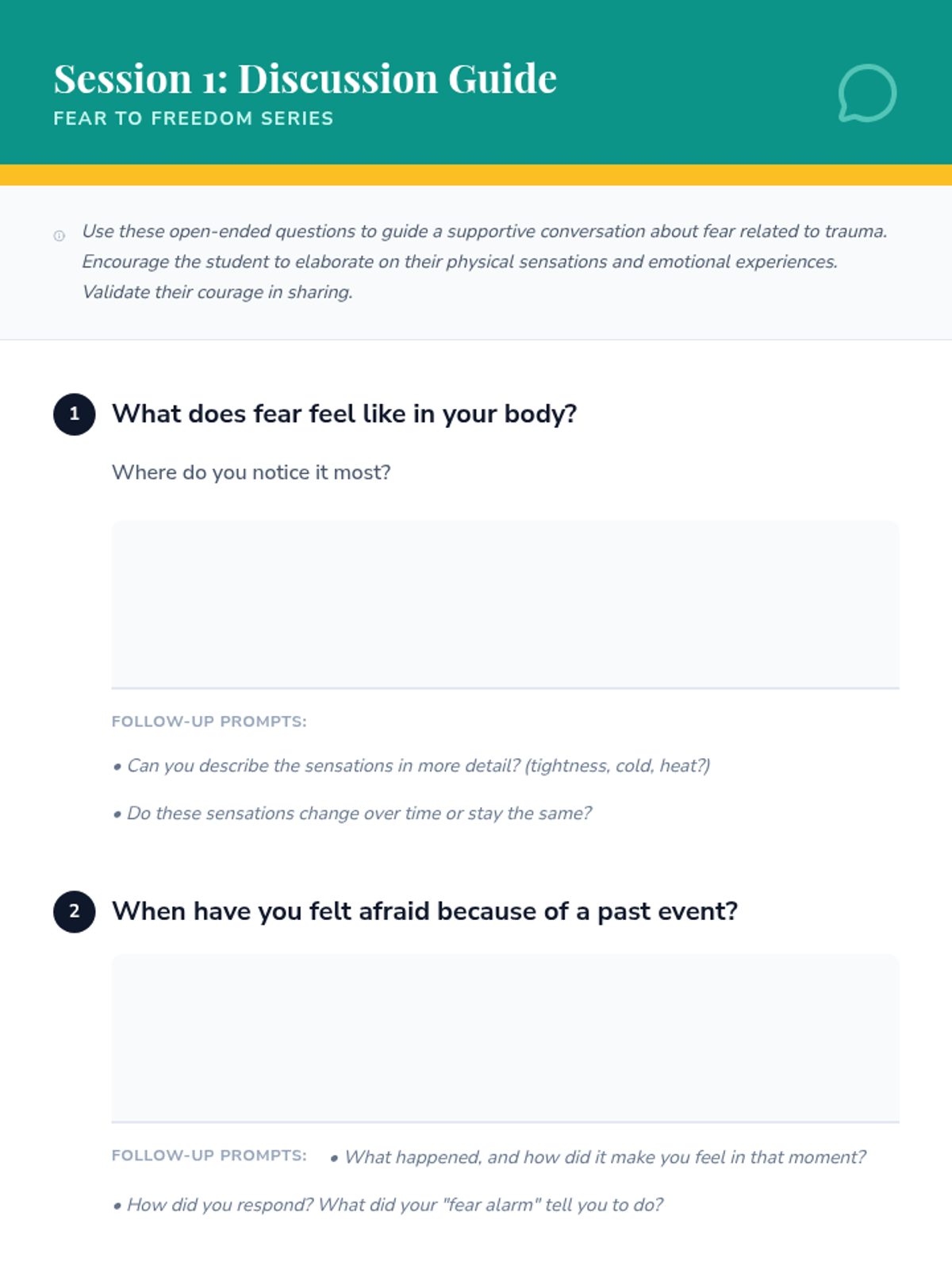 Session 1: Discussion Guide
FEAR TO FREEDOM SERIES

Use these open-ended questions to guide a supportive conversation about fear related to trauma. Encourage the student to elaborate on their physical sensations and emotional experiences. Validate their courage in sharing.

1 What does fear feel like in your body?

Where do you notice it most?

FOLLOW-UP PROMPTS:

• Can you describe the sensations in more detail? (tightness, cold, heat?)

• Do these sensations change over time or stay the same?

2 When have you felt afraid because of a past event?

FOLLOW-UP PROMPTS: • What happened, and how did it make you feel in that moment?

• How did you respond? What did your "fear alarm" tell you to do?